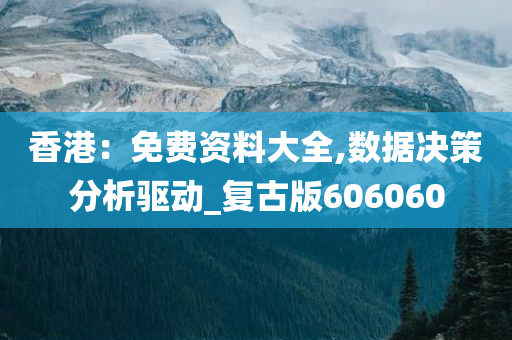 香港：免费资料大全,数据决策分析驱动_复古版606060